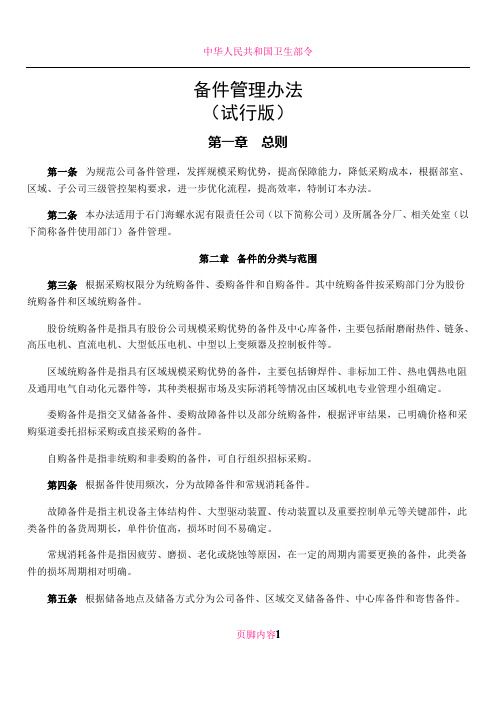 中华人民共和国卫生部令

备件管理办法
（试行版）

第一章　总则

第一条　为规范公司备件管理，发挥规模采购优势，提高保障能力，降低采购成本，根据部室、区域、子公司三级管控架构要求，进一步优化流程，提高效率，特制订本办法。

第二条　本办法适用于石门海螺水泥有限责任公司（以下简称公司）及所属各分厂、相关处室（以下简称备件使用部门）备件管理。

第二章　备件的分类与范围

第三条　根据采购权限分为统购备件、委购备件和自购备件。其中统购备件按采购部门分为股份统购备件和区域统购备件。

股份统购备件是指具有股份公司规模采购优势的备件及中心库备件，主要包括耐磨耐热件、链条、高压电机、直流电机、大型低压电机、中型以上变频器及控制板件等。

区域统购备件是指具有区域规模采购优势的备件，主要包括铆焊件、非标加工件、热电偶热电阻及通用电气自动化元器件等，其种类根据市场及实际消耗等情况由区域机电专业管理小组确定。

委购备件是指交叉储备备件、委购故障备件以及部分统购备件，根据评审结果，已明确价格和采购渠道委托招标采购或直接采购的备件。

自购备件是指非统购和非委购的备件，可自行组织招标采购。

第四条　根据备件使用频次，分为故障备件和常规消耗备件。

故障备件是指主机设备主体结构件、大型驱动装置、传动装置以及重要控制单元等关键部件，此类备件的备货周期长，单件价值高，损坏时间不易确定。

常规消耗备件是指因疲劳、磨损、老化或烧蚀等原因，在一定的周期内需要更换的备件，此类备件的损坏周期相对明确。

第五条　根据储备地点及储备方式分为公司备件、区域交叉储备备件、中心库备件和寄售备件。

页脚内容1